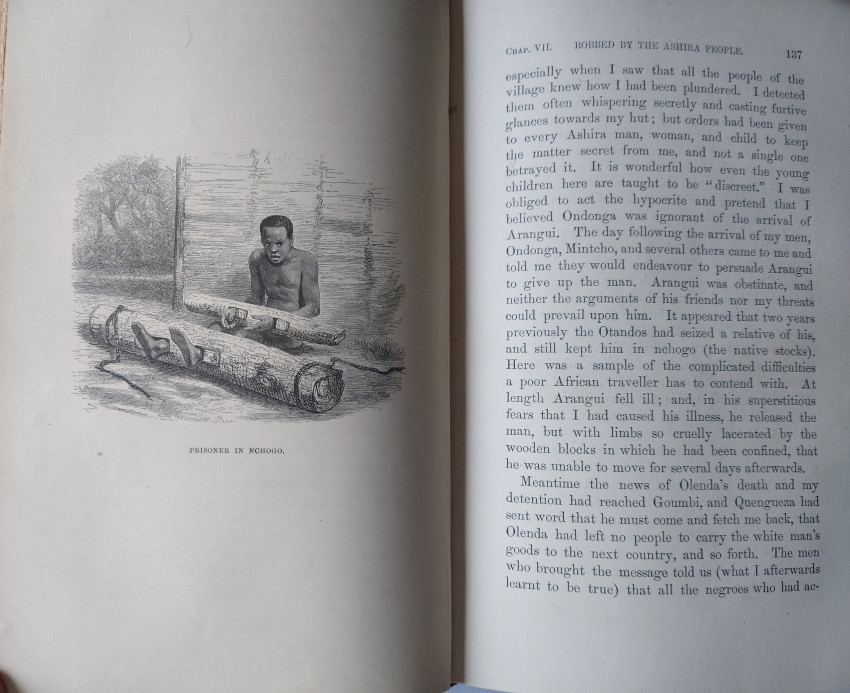 PRISONER IN NCHOGO.

CHAP. VII. ROBBED BY THE ASHIRA PEOPLE. 137

especially when I saw that all the people of the village knew how I had been plundered. I detected them often whispering secretly and casting furtive glances towards my hut; but orders had been given to every Ashira man, woman, and child to keep the matter secret from me, and not a single one betrayed it. It is wonderful how even the young children here are taught to be "discreet." I was obliged to act the hypocrite and pretend that I believed Ondonga was ignorant of the arrival of Arangui. The day following the arrival of my men, Ondonga, Mintcho, and several others came to me and told me they would endeavour to persuade Arangui to give up the man. Arangui was obstinate, and neither the arguments of his friends nor my threats could prevail upon him. It appeared that two years previously the Otandos had seized a relative of his, and still kept him in nchogo (the native stocks). Here was a sample of the complicated difficulties a poor African traveller has to contend with. At length Arangui fell ill; and, in his superstitious fears that I had caused his illness, he released the man, but with limbs so cruelly lacerated by the wooden blocks in which he had been confined, that he was unable to move for several days afterwards.

Meantime the news of Olenda's death and my detention had reached Goumbi, and Quengueza had sent word that he must come and fetch me back, that Olenda had left no people to carry the white man's goods to the next country, and so forth. The men who brought the message told us (what I afterwards learnt to be true) that all the negroes who had ac-